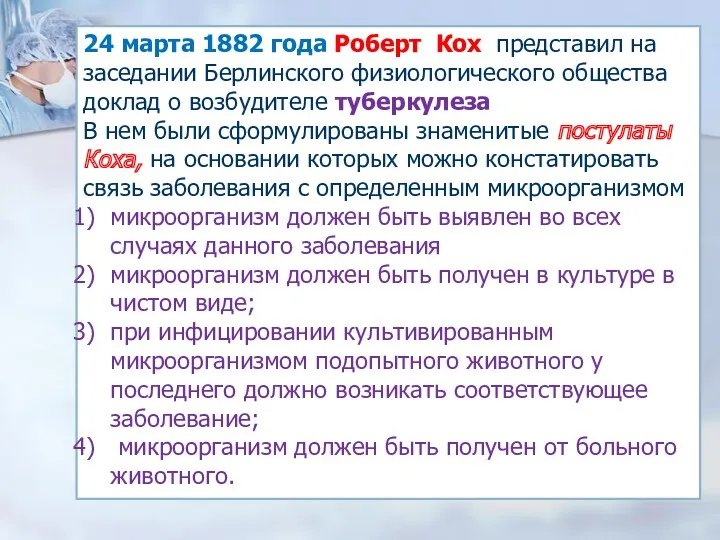 24 марта 1882 года Роберт Кох представил на заседании Берлинского физиологического общества доклад о возбудителе туберкулеза
В нем были сформулированы знаменитые постулаты Коха, на основании которых можно констатировать связь заболевания с определенным микроорганизмом
1) микроорганизм должен быть выявлен во всех случаях данного заболевания
2) микроорганизм должен быть получен в культуре в чистом виде;
3) при инфицировании культивированным микроорганизмом подопытного животного у последнего должно возникать соответствующее заболевание;
4) микроорганизм должен быть получен от больного животного.